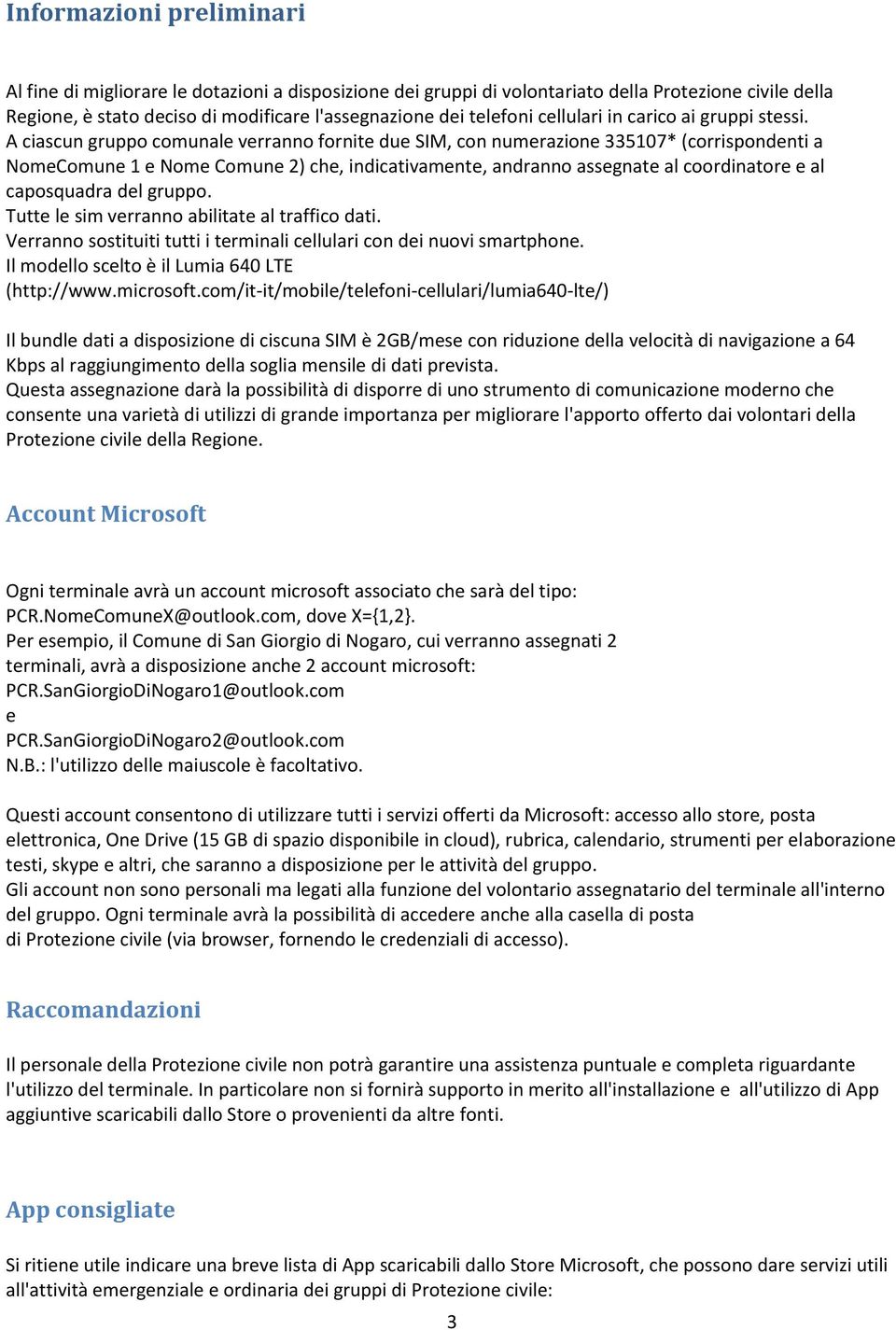 Informazioni preliminari

Al fine di migliorare le dotazioni a disposizione dei gruppi di volontariato della Protezione civile della Regione, è stato deciso di modificare l'assegnazione dei telefoni cellulari in carico ai gruppi stessi.
A ciascun gruppo comunale verranno fornite due SIM, con numerazione 335107* (corrispondenti a NomeComune 1 e Nome Comune 2) che, indicativamente, andranno assegnate al coordinatore e al caposquadra del gruppo.
Tutte le sim verranno abilitate al traffico dati.
Verranno sostituiti tutti i terminali cellulari con dei nuovi smartphone.
Il modello scelto è il Lumia 640 LTE
(http://www.microsoft.com/it-it/mobile/telefoni-cellulari/lumia640-lte/)

Il bundle dati a disposizione di ciscuna SIM è 2GB/mese con riduzione della velocità di navigazione a 64 Kbps al raggiungimento della soglia mensile di dati prevista.
Questa assegnazione darà la possibilità di disporre di uno strumento di comunicazione moderno che consente una varietà di utilizzi di grande importanza per migliorare l'apporto offerto dai volontari della Protezione civile della Regione.

Account Microsoft

Ogni terminale avrà un account microsoft associato che sarà del tipo:
PCR.NomeComuneX@outlook.com, dove X={1,2}.
Per esempio, il Comune di San Giorgio di Nogaro, cui verranno assegnati 2 terminali, avrà a disposizione anche 2 account microsoft:
PCR.SanGiorgioDiNogaro1@outlook.com
e
PCR.SanGiorgioDiNogaro2@outlook.com
N.B.: l'utilizzo delle maiuscole è facoltativo.

Questi account consentono di utilizzare tutti i servizi offerti da Microsoft: accesso allo store, posta elettronica, One Drive (15 GB di spazio disponibile in cloud), rubrica, calendario, strumenti per elaborazione testi, skype e altri, che saranno a disposizione per le attività del gruppo.
Gli account non sono personali ma legati alla funzione del volontario assegnatario del terminale all'interno del gruppo. Ogni terminale avrà la possibilità di accedere anche alla casella di posta di Protezione civile (via browser, fornendo le credenziali di accesso).

Raccomandazioni

Il personale della Protezione civile non potrà garantire una assistenza puntuale e completa riguardante l'utilizzo del terminale. In particolare non si fornirà supporto in merito all'installazione e all'utilizzo di App aggiuntive scaricabili dallo Store o provenienti da altre fonti.

App consigliate

Si ritiene utile indicare una breve lista di App scaricabili dallo Store Microsoft, che possono dare servizi utili all'attività emergenziale e ordinaria dei gruppi di Protezione civile:

3